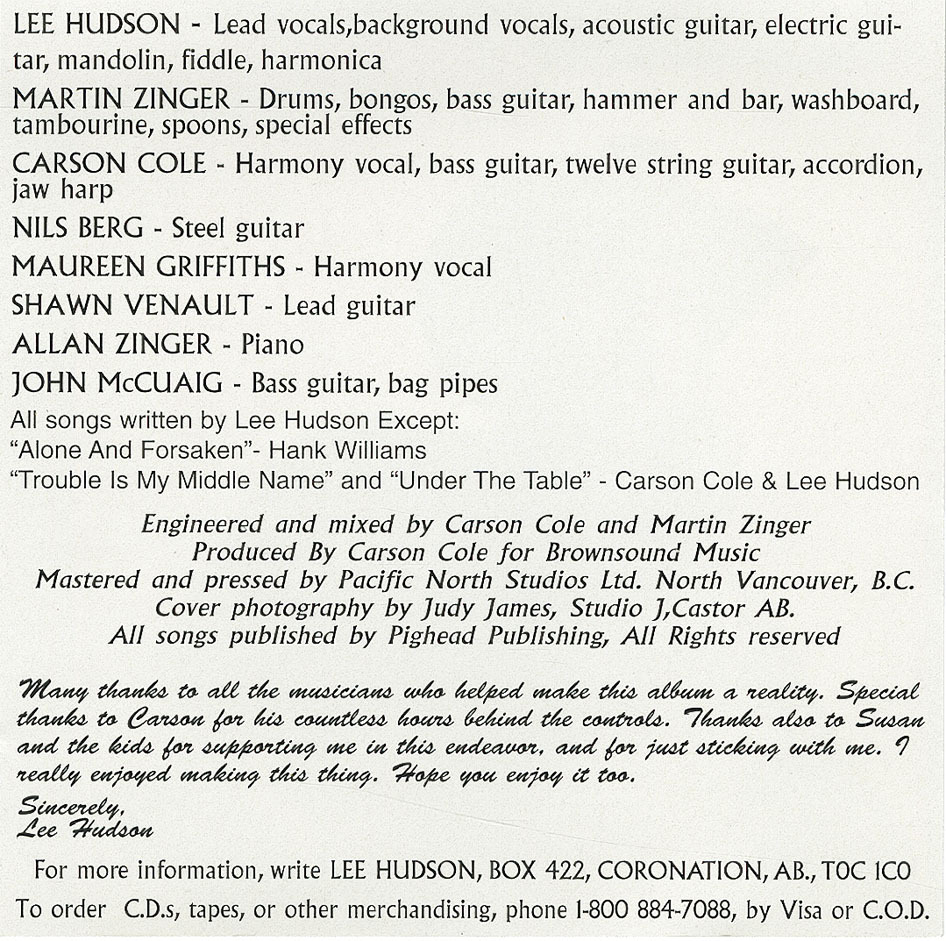 LEE HUDSON - Lead vocals,background vocals, acoustic guitar, electric guitar, mandolin, fiddle, harmonica

MARTIN ZINGER - Drums, bongos, bass guitar, hammer and bar, washboard, tambourine, spoons, special effects

CARSON COLE - Harmony vocal, bass guitar, twelve string guitar, accordion, jaw harp

NILS BERG - Steel guitar

MAUREEN GRIFFITHS - Harmony vocal

SHAWN VENAULT - Lead guitar

ALLAN ZINGER - Piano

JOHN McCUAIG - Bass guitar, bag pipes

All songs written by Lee Hudson Except:
"Alone And Forsaken"- Hank Williams
"Trouble Is My Middle Name" and "Under The Table" - Carson Cole & Lee Hudson

Engineered and mixed by Carson Cole and Martin Zinger
Produced By Carson Cole for Brownsound Music
Mastered and pressed by Pacific North Studios Ltd. North Vancouver, B.C.
Cover photography by Judy James, Studio J,Castor AB.
All songs published by Pighead Publishing, All Rights reserved

Many thanks to all the musicians who helped make this album a reality. Special thanks to Carson for his countless hours behind the controls. Thanks also to Susan and the kids for supporting me in this endeavor, and for just sticking with me. I really enjoyed making this thing. Hope you enjoy it too.

Sincerely,
Lee Hudson

For more information, write LEE HUDSON, BOX 422, CORONATION, AB., T0C 1C0

To order C.D.s, tapes, or other merchandising, phone 1-800 884-7088, by Visa or C.O.D.